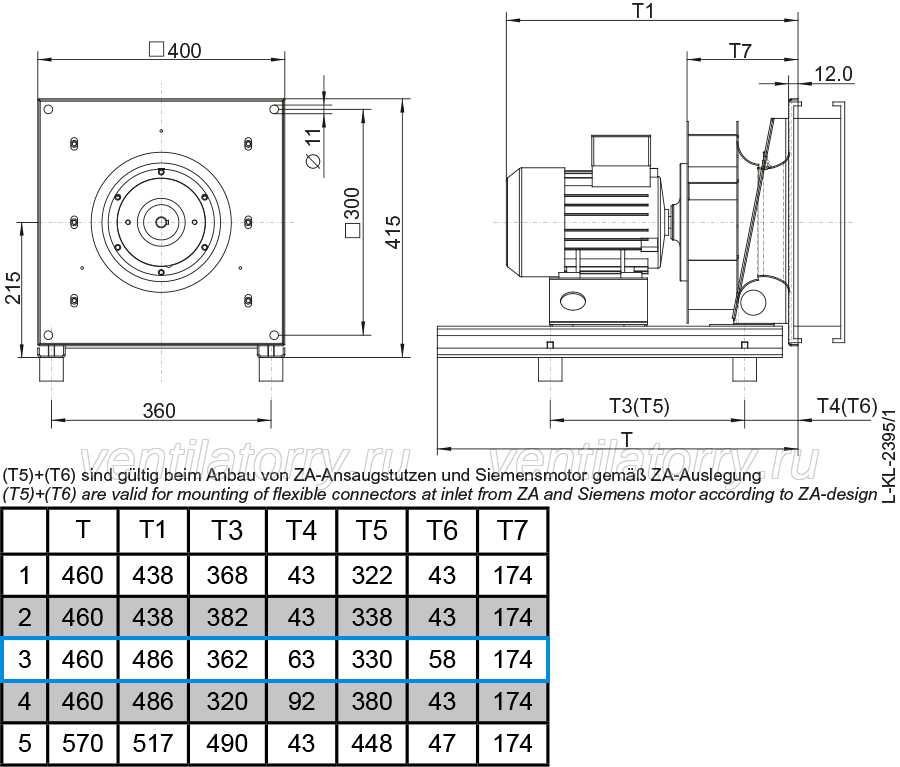 □400

Ø 11

□300

415

215

360

T1

T7

12.0

T3(T5)

T4(T6)

T

L-KL-2395/1

ventilatorry.ru ventilatorry.ru

(T5)+(T6) sind gültig beim Anbau von ZA-Ansaugstutzen und Siemensmotor gemäß ZA-Auslegung
(T5)+(T6) are valid for mounting of flexible connectors at inlet from ZA and Siemens motor according to ZA-design

| | T | T1 | T3 | T4 | T5 | T6 | T7 |
|---|---|---|---|---|---|---|---|
| 1 | 460 | 438 | 368 | 43 | 322 | 43 | 174 |
| 2 | 460 | 438 | 382 | 43 | 338 | 43 | 174 |
| 3 | 460 | 486 | 362 | 63 | 330 | 58 | 174 |
| 4 | 460 | 486 | 320 | 92 | 380 | 43 | 174 |
| 5 | 570 | 517 | 490 | 43 | 448 | 47 | 174 |